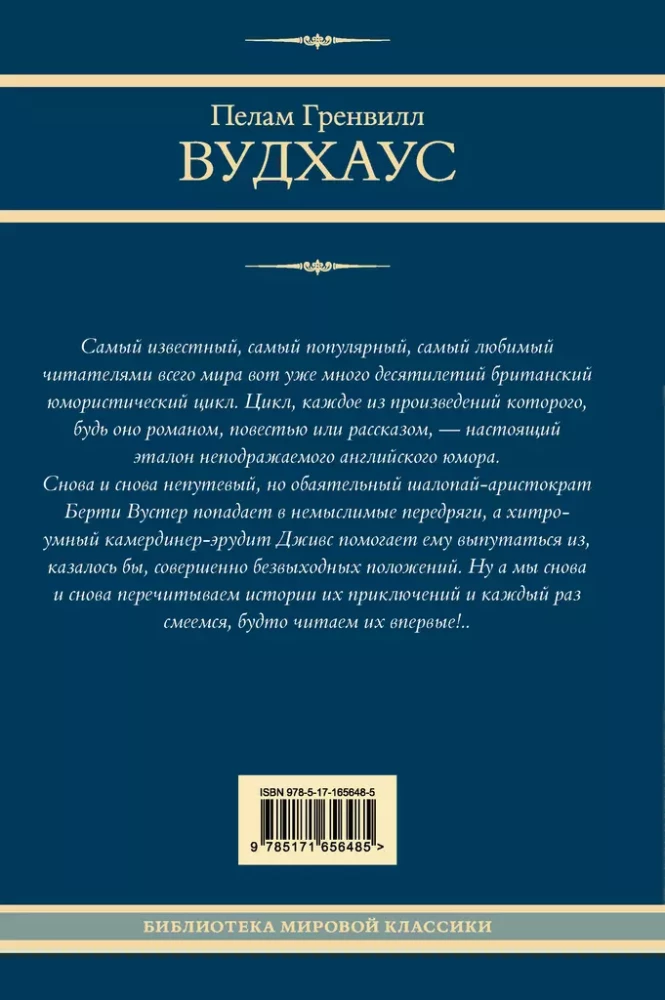 Пелам Гренвилл
ВУДХАУС

Самый известный, самый популярный, самый любимый читателями всего мира вот уже много десятилетий британский юмористический цикл. Цикл, каждое из произведений которого, будь оно романом, повестью или рассказом, — настоящий эталон неподражаемого английского юмора.
Снова и снова непутевый, но обаятельный шалопай-аристократ Берти Вустер попадает в немыслимые передряги, а хитроумный камердинер-эрудит Дживс помогает ему выпутаться из, казалось бы, совершенно безвыходных положений. Ну а мы снова и снова перечитываем истории их приключений и каждый раз смеемся, будто читаем их впервые!..

ISBN 978-5-17-165648-5
9 785171 656485 >

БИБЛИОТЕКА МИРОВОЙ КЛАССИКИ